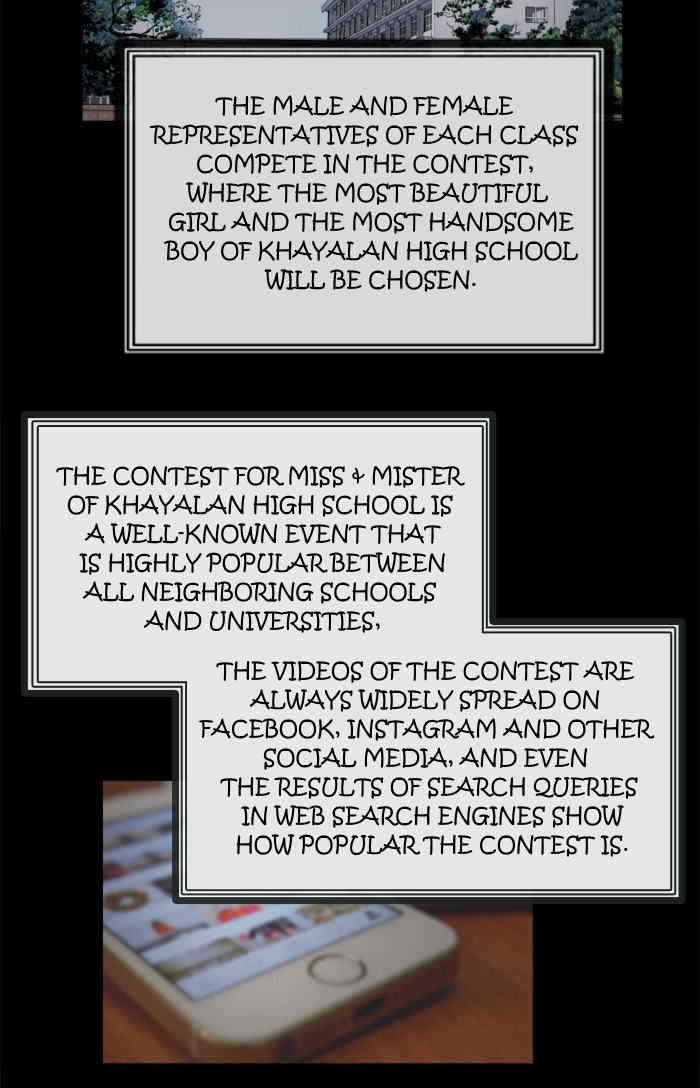 THE MALE AND FEMALE REPRESENTATIVES OF EACH CLASS COMPETE IN THE CONTEST, WHERE THE MOST BEAUTIFUL GIRL AND THE MOST HANDSOME BOY OF KHAYALAN HIGH SCHOOL WILL BE CHOSEN.

THE CONTEST FOR MISS & MISTER OF KHAYALAN HIGH SCHOOL IS A WELL-KNOWN EVENT THAT IS HIGHLY POPULAR BETWEEN ALL NEIGHBORING SCHOOLS AND UNIVERSITIES,

THE VIDEOS OF THE CONTEST ARE ALWAYS WIDELY SPREAD ON FACEBOOK, INSTAGRAM AND OTHER SOCIAL MEDIA, AND EVEN THE RESULTS OF SEARCH QUERIES IN WEB SEARCH ENGINES SHOW HOW POPULAR THE CONTEST IS.